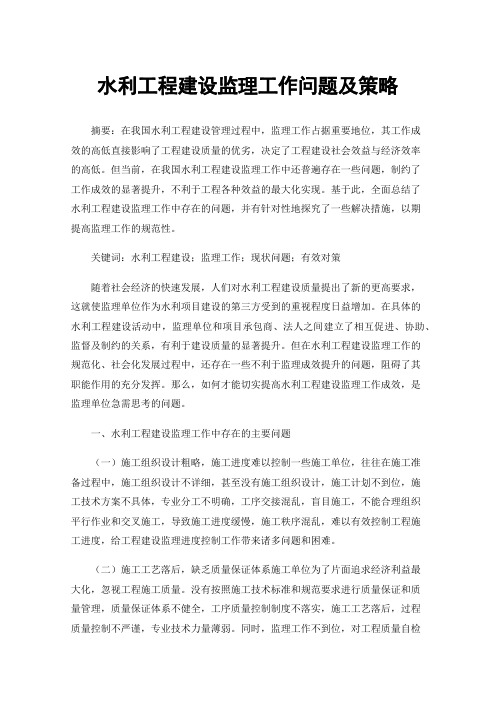 水利工程建设监理工作问题及策略

摘要：在我国水利工程建设管理过程中，监理工作占据重要地位，其工作成效的高低直接影响了工程建设质量的优劣，决定了工程建设社会效益与经济效率的高低。但当前，在我国水利工程建设监理工作中还普遍存在一些问题，制约了工作成效的显著提升，不利于工程各种效益的最大化实现。基于此，全面总结了水利工程建设监理工作中存在的问题，并有针对性地探究了一些解决措施，以期提高监理工作的规范性。

关键词：水利工程建设；监理工作；现状问题；有效对策

随着社会经济的快速发展，人们对水利工程建设质量提出了新的更高要求，这就使监理单位作为水利项目建设的第三方受到的重视程度日益增加。在具体的水利工程建设活动中，监理单位和项目承包商、法人之间建立了相互促进、协助、监督及制约的关系，有利于建设质量的显著提升。但在水利工程建设监理工作的规范化、社会化发展过程中，还存在一些不利于监理成效提升的问题，阻碍了其职能作用的充分发挥。那么，如何才能切实提高水利工程建设监理工作成效，是监理单位急需思考的问题。

一、水利工程建设监理工作中存在的主要问题

（一）施工组织设计粗略，施工进度难以控制一些施工单位，往往在施工准备过程中，施工组织设计不详细，甚至没有施工组织设计，施工计划不到位，施工技术方案不具体，专业分工不明确，工序交接混乱，盲目施工，不能合理组织平行作业和交叉施工，导致施工进度缓慢，施工秩序混乱，难以有效控制工程施工进度，给工程建设监理进度控制工作带来诸多问题和困难。

（二）施工工艺落后，缺乏质量保证体系施工单位为了片面追求经济利益最大化，忽视工程施工质量。没有按照施工技术标准和规范要求进行质量保证和质量管理，质量保证体系不健全，工序质量控制制度不落实，施工工艺落后，过程质量控制不严谨，专业技术力量薄弱。同时，监理工作不到位，对工程质量自检